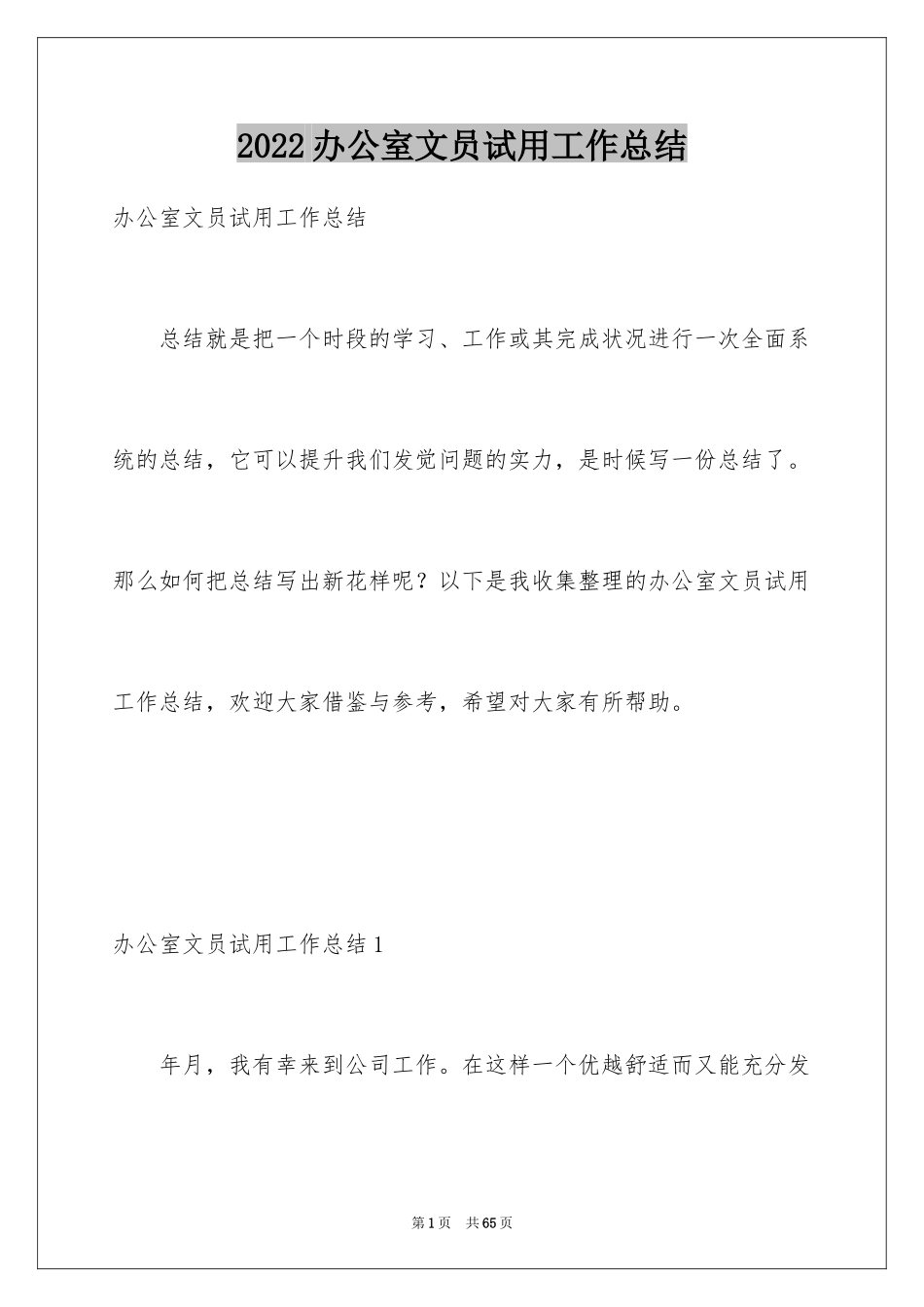 2022办公室文员试用工作总结

办公室文员试用工作总结

总结就是把一个时段的学习、工作或其完成状况进行一次全面系统的总结，它可以提升我们发觉问题的实力，是时候写一份总结了。那么如何把总结写出新花样呢？以下是我收集整理的办公室文员试用工作总结，欢迎大家借鉴与参考，希望对大家有所帮助。

办公室文员试用工作总结1

年月，我有幸来到公司工作。在这样一个优越舒适而又能充分发

第1页 共65页